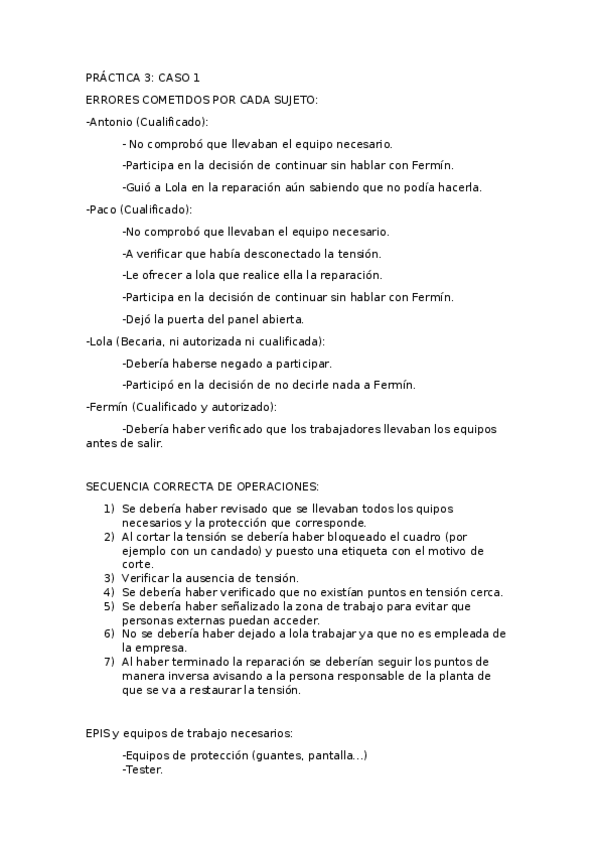 PRÁCTICA 3: CASO 1

ERRORES COMETIDOS POR CADA SUJETO:

-Antonio (Cualificado):

- No comprobó que llevaban el equipo necesario.

-Participa en la decisión de continuar sin hablar con Fermín.

-Guió a Lola en la reparación aún sabiendo que no podía hacerla.

-Paco (Cualificado):

-No comprobó que llevaban el equipo necesario.

-A verificar que había desconectado la tensión.

-Le ofrecer a lola que realice ella la reparación.

-Participa en la decisión de continuar sin hablar con Fermín.

-Dejó la puerta del panel abierta.

-Lola (Becaria, ni autorizada ni cualificada):

-Debería haberse negado a participar.

-Participó en la decisión de no decirle nada a Fermín.

-Fermín (Cualificado y autorizado):

-Debería haber verificado que los trabajadores llevaban los equipos antes de salir.

SECUENCIA CORRECTA DE OPERACIONES:

1) Se debería haber revisado que se llevaban todos los quipos necesarios y la protección que corresponde.
2) Al cortar la tensión se debería haber bloqueado el cuadro (por ejemplo con un candado) y puesto una etiqueta con el motivo de corte.
3) Verificar la ausencia de tensión.
4) Se debería haber verificado que no existían puntos en tensión cerca.
5) Se debería haber señalizado la zona de trabajo para evitar que personas externas puedan acceder.
6) No se debería haber dejado a lola trabajar ya que no es empleada de la empresa.
7) Al haber terminado la reparación se deberían seguir los puntos de manera inversa avisando a la persona responsable de la planta de que se va a restaurar la tensión.

EPIS y equipos de trabajo necesarios:

-Equipos de protección (guantes, pantalla...)
-Tester.